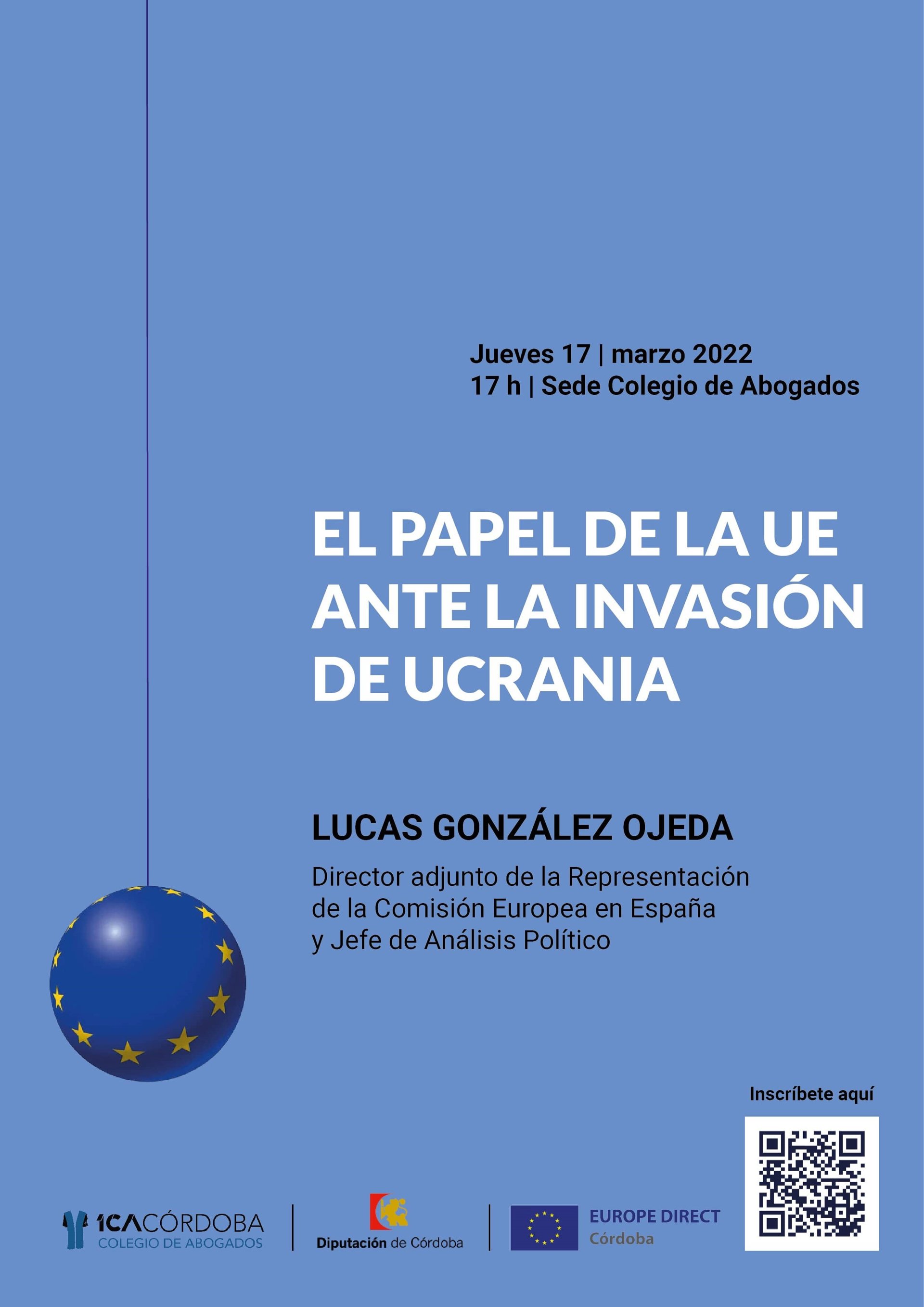 Jueves 17 | marzo 2022
17 h | Sede Colegio de Abogados

EL PAPEL DE LA UE ANTE LA INVASIÓN DE UCRANIA

LUCAS GONZÁLEZ OJEDA

Director adjunto de la Representación de la Comisión Europea en España y Jefe de Análisis Político

Inscríbete aquí

ICACÓRDOBA
COLEGIO DE ABOGADOS

Diputación de Córdoba

EUROPE DIRECT
Córdoba